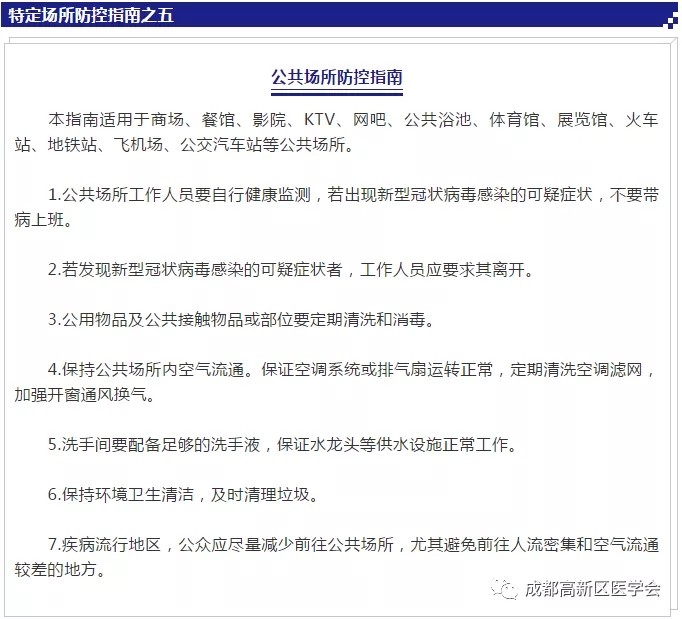 特定场所防控指南之五

公共场所防控指南

本指南适用于商场、餐馆、影院、KTV、网吧、公共浴池、体育馆、展览馆、火车站、地铁站、飞机场、公交汽车站等公共场所。

1.公共场所工作人员要自行健康监测，若出现新型冠状病毒感染的可疑症状，不要带病上班。

2.若发现新型冠状病毒感染的可疑症状者，工作人员应要求其离开。

3.公用物品及公共接触物品或部位要定期清洗和消毒。

4.保持公共场所内空气流通。保证空调系统或排气扇运转正常，定期清洗空调滤网，加强开窗通风换气。

5.洗手间要配备足够的洗手液，保证水龙头等供水设施正常工作。

6.保持环境卫生清洁，及时清理垃圾。

7.疾病流行地区，公众应尽量减少前往公共场所，尤其避免前往人流密集和空气流通较差的地方。

成都高新区医学会